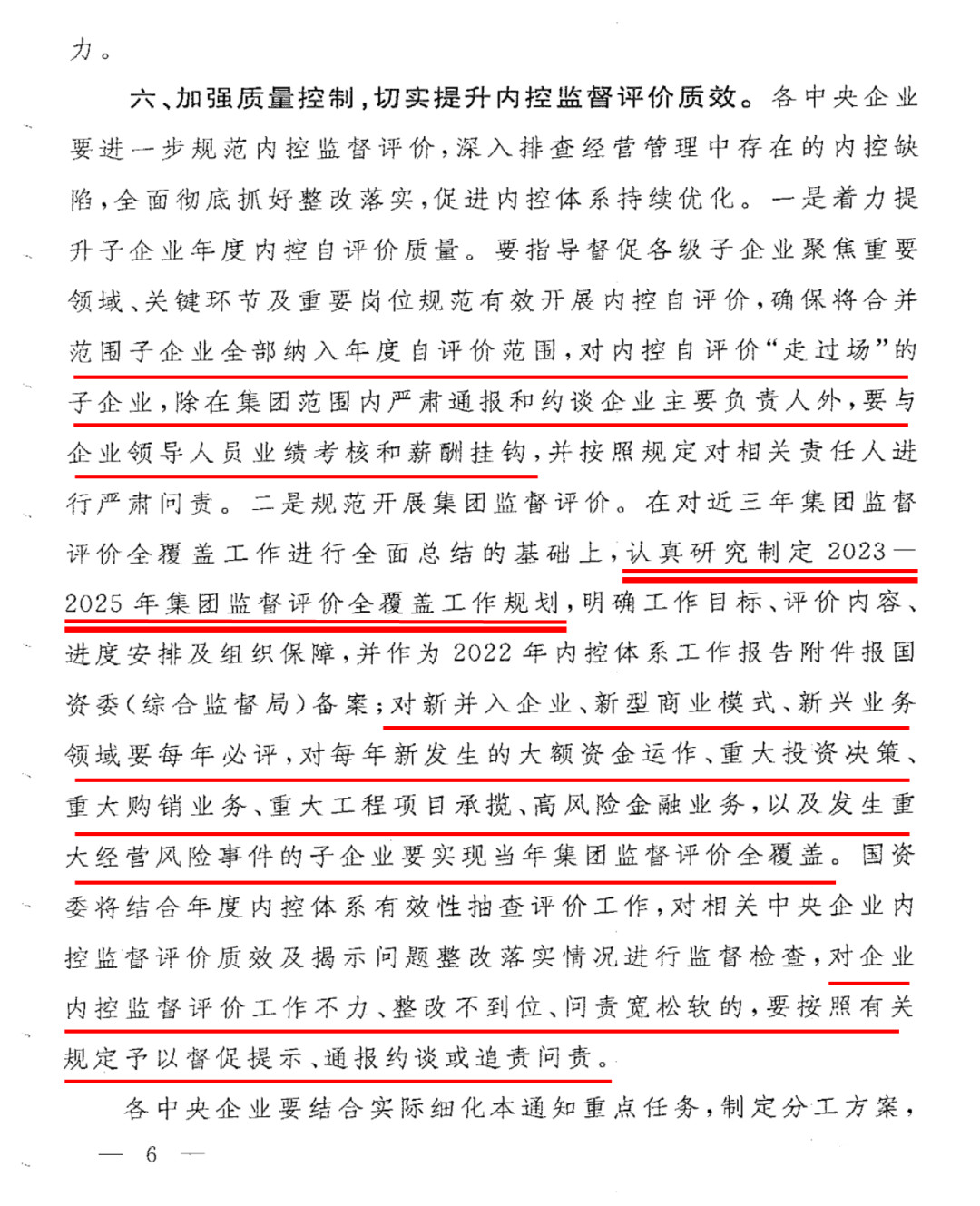 力。

六、加强质量控制，切实提升内控监督评价质效。各中央企业要进一步规范内控监督评价，深入排查经营管理中存在的内控缺陷，全面彻底抓好整改落实，促进内控体系持续优化。一是着力提升子企业年度内控自评价质量。要指导督促各级子企业聚焦重要领域、关键环节及重要岗位规范有效开展内控自评价，确保将合并范围子企业全部纳入年度自评价范围，对内控自评价“走过场”的子企业，除在集团范围内严肃通报和约谈企业主要负责人外，要与企业领导人员业绩考核和薪酬挂钩，并按照规定对相关责任人进行严肃问责。二是规范开展集团监督评价。在对近三年集团监督评价全覆盖工作进行全面总结的基础上，认真研究制定2023—2025年集团监督评价全覆盖工作规划，明确工作目标、评价内容、进度安排及组织保障，并作为2022年内控体系工作报告附件报国资委（综合监督局）备案；对新并入企业、新型商业模式、新兴业务领域要每年必评，对每年新发生的大额资金运作、重大投资决策、重大购销业务、重大工程项目承揽、高风险金融业务，以及发生重大经营风险事件的子企业要实现当年集团监督评价全覆盖。国资委将结合年度内控体系有效性抽查评价工作，对相关中央企业内控监督评价质效及揭示问题整改落实情况进行监督检查，对企业内控监督评价工作不力、整改不到位、问责宽松软的，要按照有关规定予以督促提示、通报约谈或追责问责。

各中央企业要结合实际细化本通知重点任务，制定分工方案，

— 6 —